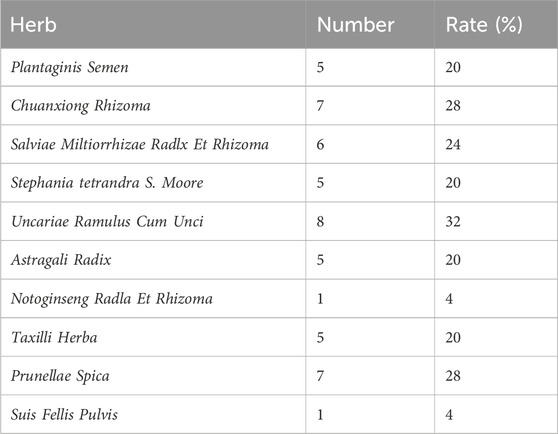 | Herb | Number | Rate (%) |
|---|---|---|
| Plantaginis Semen | 5 | 20 |
| Chuanxiong Rhizoma | 7 | 28 |
| Salviae Miltiorrhizae Radlx Et Rhizoma | 6 | 24 |
| Stephania tetrandra S. Moore | 5 | 20 |
| Uncariae Ramulus Cum Unci | 8 | 32 |
| Astragali Radix | 5 | 20 |
| Notoginseng Radla Et Rhizoma | 1 | 4 |
| Taxilli Herba | 5 | 20 |
| Prunellae Spica | 7 | 28 |
| Suis Fellis Pulvis | 1 | 4 |